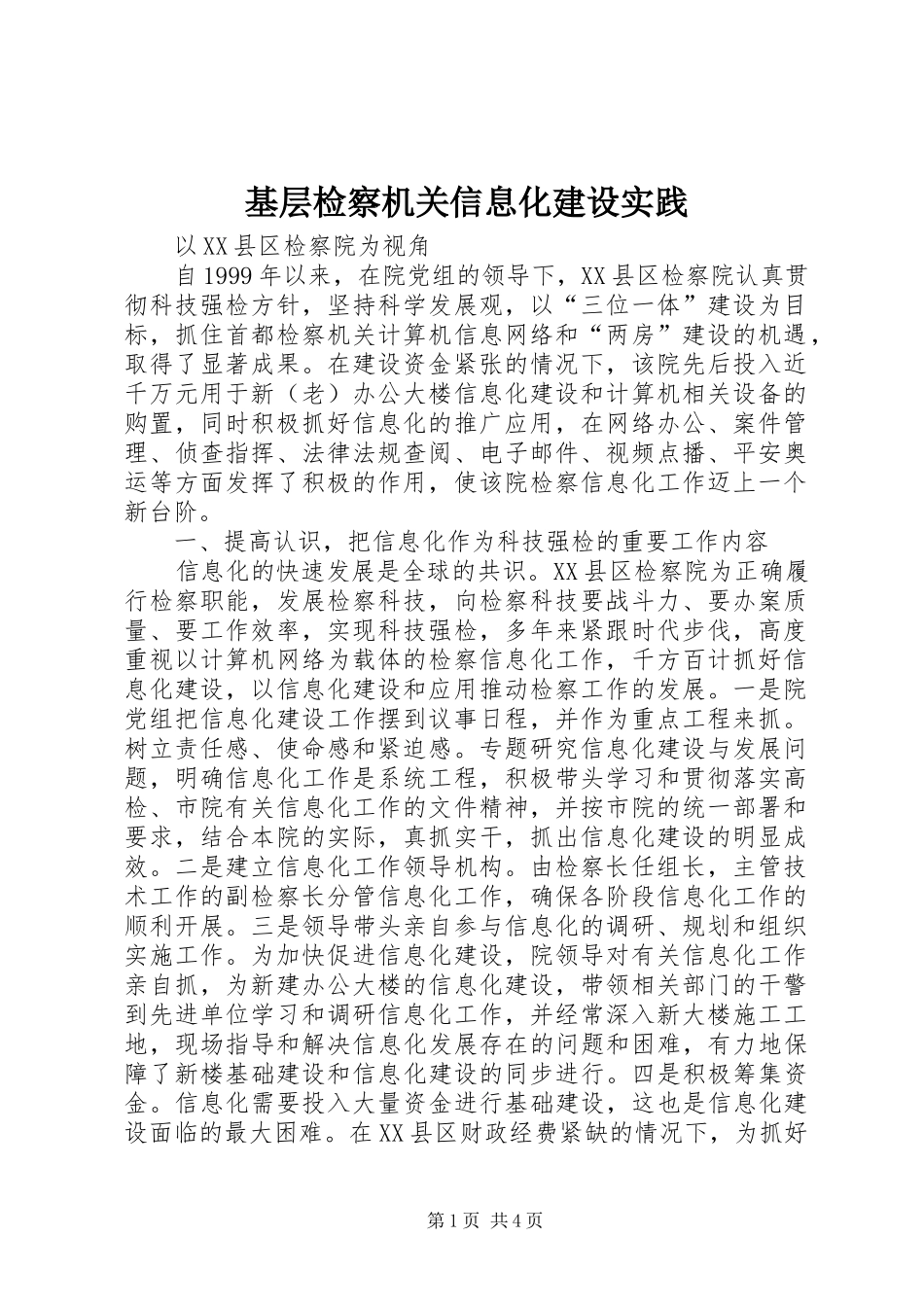 基层检察机关信息化建设实践

以XX县区检察院为视角

自1999年以来，在院党组的领导下，XX县区检察院认真贯彻科技强检方针，坚持科学发展观，以“三位一体”建设为目标，抓住首都检察机关计算机信息网络和“两房”建设的机遇，取得了显著成果。在建设资金紧张的情况下，该院先后投入近千万元用于新（老）办公大楼信息化建设和计算机相关设备的购置，同时积极抓好信息化的推广应用，在网络办公、案件管理、侦查指挥、法律法规查阅、电子邮件、视频点播、平安奥运等方面发挥了积极的作用，使该院检察信息化工作迈上一个新台阶。

一、提高认识，把信息化作为科技强检的重要工作内容

信息化的快速发展是全球的共识。XX县区检察院为正确履行检察职能，发展检察科技，向检察科技要战斗力、要办案质量、要工作效率，实现科技强检，多年来紧跟时代步伐，高度重视以计算机网络为载体的检察信息化工作，千方百计抓好信息化建设，以信息化建设和应用推动检察工作的发展。一是院党组把信息化建设工作摆到议事日程，并作为重点工程来抓。树立责任感、使命感和紧迫感。专题研究信息化建设与发展问题，明确信息化工作是系统工程，积极带头学习和贯彻落实高检、市院有关信息化工作的文件精神，并按市院的统一部署和要求，结合本院的实际，真抓实干，抓出信息化建设的明显成效。二是建立信息化工作领导机构。由检察长任组长，主管技术工作的副检察长分管信息化工作，确保各阶段信息化工作的顺利开展。三是领导带头亲自参与信息化的调研、规划和组织实施工作。为加快促进信息化建设，院领导对有关信息化工作亲自抓，为新建办公大楼的信息化建设，带领相关部门的干警到先进单位学习和调研信息化工作，并经常深入新大楼施工工地，现场指导和解决信息化发展存在的问题和困难，有力地保障了新楼基础建设和信息化建设的同步进行。四是积极筹集资金。信息化需要投入大量资金进行基础建设，这也是信息化建设面临的最大困难。在XX县区财政经费紧缺的情况下，为抓好

第1页 共4页